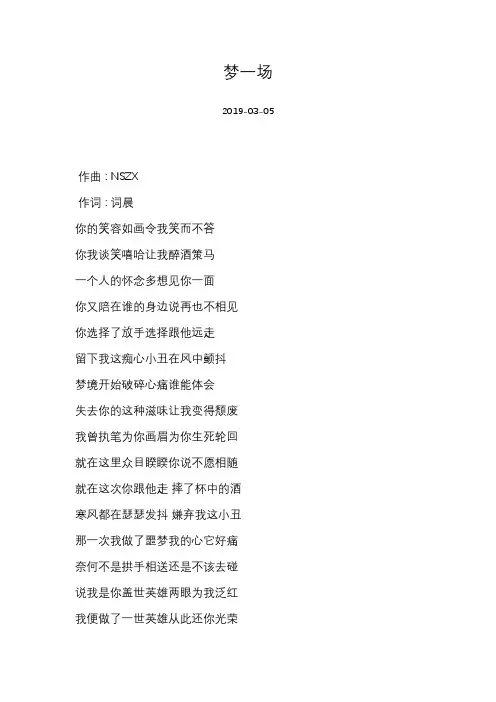 梦一场

2019-03-05

作曲：NSZX

作词：词晨

你的笑容如画令我笑而不答

你我谈笑嘻哈让我醉酒策马

一个人的怀念多想见你一面

你又陪在谁的身边说再也不相见

你选择了放手选择跟他远走

留下我这痴心小丑在风中颤抖

梦境开始破碎心痛谁能体会

失去你的这种滋味让我变得颓废

我曾执笔为你画眉为你生死轮回

就在这里众目睽睽你说不愿相随

就在这次你跟他走 摔了杯中的酒

寒风都在瑟瑟发抖 嫌弃我这小丑

那一次我做了噩梦我的心它好痛

奈何不是拱手相送还是不该去碰

说我是你盖世英雄两眼为我泛红

我便做了一世英雄从此还你光荣